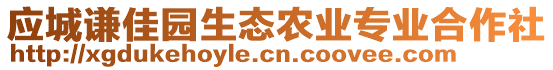 应城谦佳园生态农业专业合作社
http://xgdukehoyle.cn.coovee.com